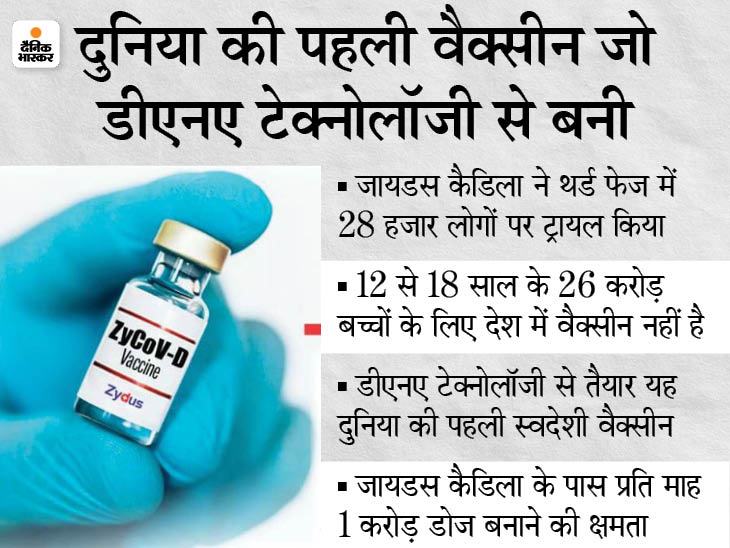 दैनिक भास्कर

दुनिया की पहली वैक्सीन जो डीएनए टेक्नोलॉजी से बनी

ZyCoV-D
Vaccine
Zydus

▪ जायडस कैडिला ने थर्ड फेज में 28 हजार लोगों पर ट्रायल किया

▪ 12 से 18 साल के 26 करोड़ बच्चों के लिए देश में वैक्सीन नहीं है

▪ डीएनए टेक्नोलॉजी से तैयार यह दुनिया की पहली स्वदेशी वैक्सीन

▪ जायडस कैडिला के पास प्रति माह 1 करोड़ डोज बनाने की क्षमता